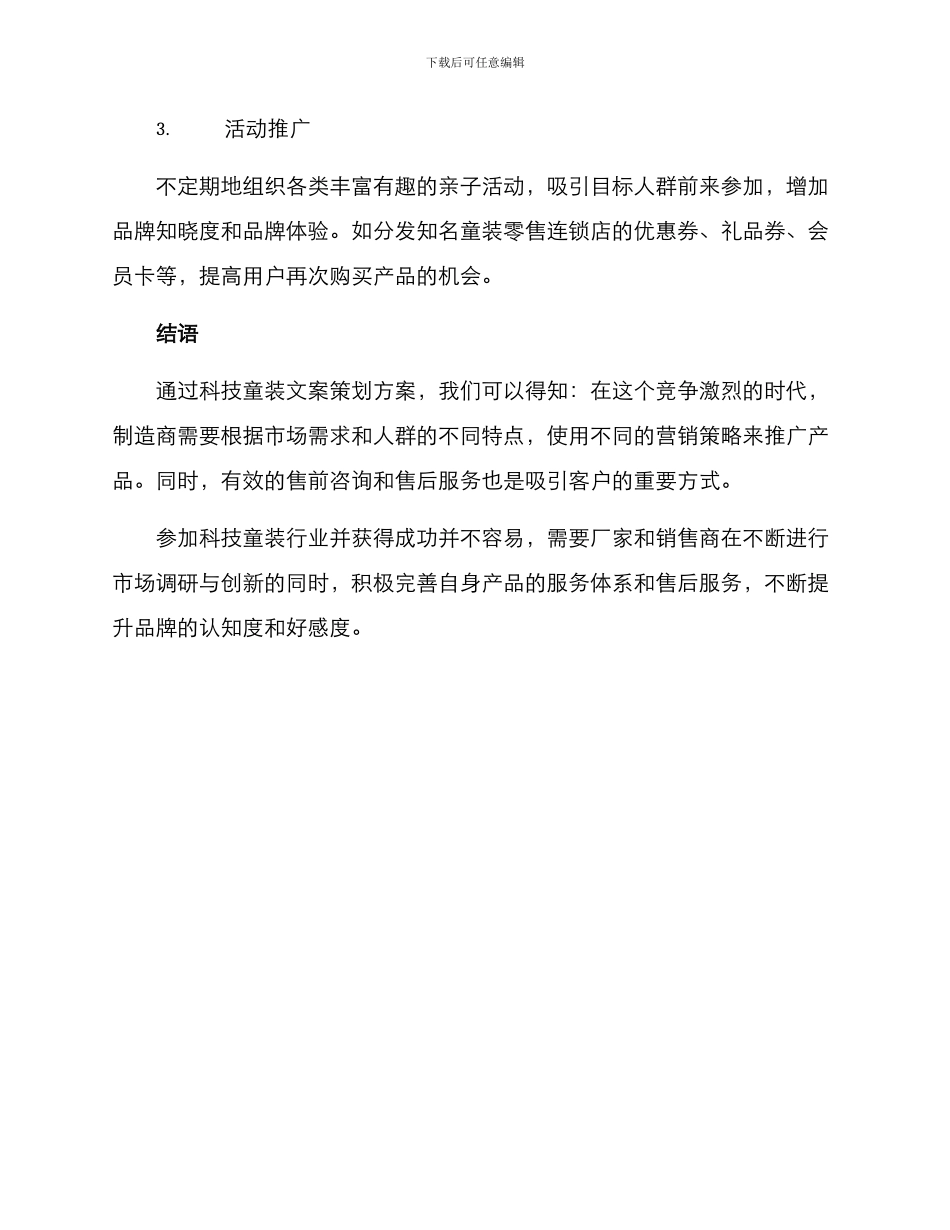 下载后可任意编辑

3. 活动推广

不定期地组织各类丰富有趣的亲子活动，吸引目标人群前来参加，增加品牌知晓度和品牌体验。如分发知名童装零售连锁店的优惠券、礼品券、会员卡等，提高用户再次购买产品的机会。

结语

通过科技童装文案策划方案，我们可以得知：在这个竞争激烈的时代，制造商需要根据市场需求和人群的不同特点，使用不同的营销策略来推广产品。同时，有效的售前咨询和售后服务也是吸引客户的重要方式。

参加科技童装行业并获得成功并不容易，需要厂家和销售商在不断进行市场调研与创新的同时，积极完善自身产品的服务体系和售后服务，不断提升品牌的认知度和好感度。